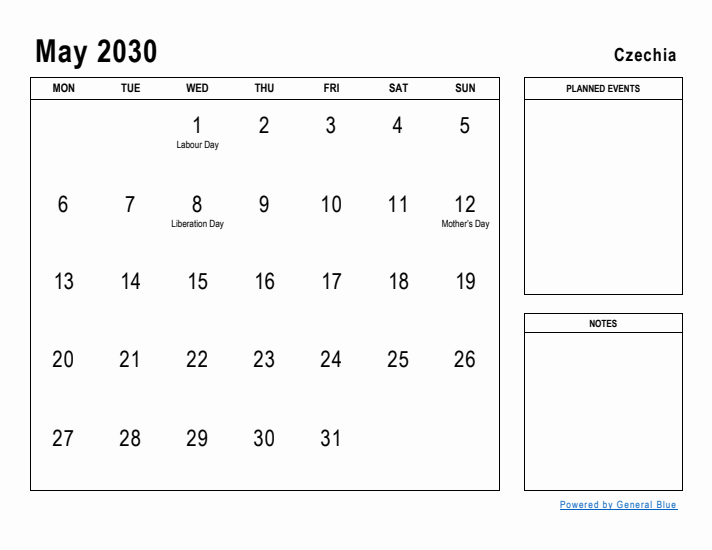 May 2030

Czechia

| MON | TUE | WED | THU | FRI | SAT | SUN |
|---|---|---|---|---|---|---|
| | | 1 Labour Day | 2 | 3 | 4 | 5 |
| 6 | 7 | 8 Liberation Day | 9 | 10 | 11 | 12 Mother's Day |
| 13 | 14 | 15 | 16 | 17 | 18 | 19 |
| 20 | 21 | 22 | 23 | 24 | 25 | 26 |
| 27 | 28 | 29 | 30 | 31 | | |

PLANNED EVENTS

NOTES

Powered by General Blue